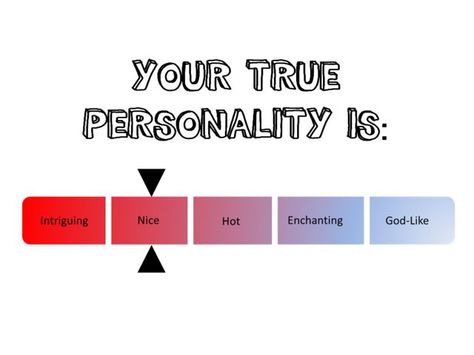 YOUR TRUE PERSONALITY IS:

Intriguing

Nice

Hot

Enchanting

God-Like